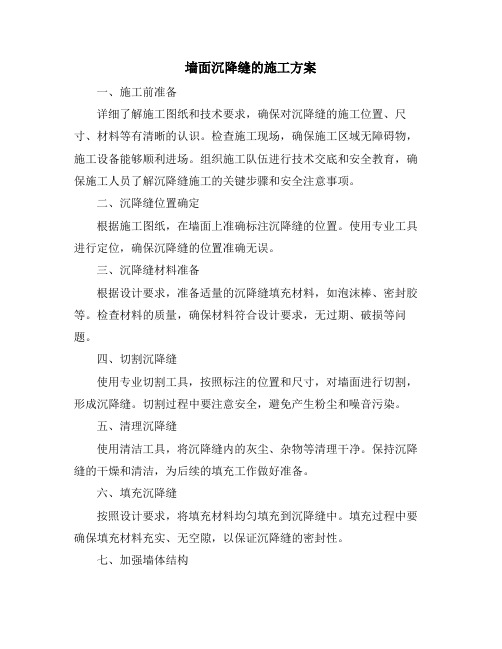 墙面沉降缝的施工方案

一、施工前准备

详细了解施工图纸和技术要求，确保对沉降缝的施工位置、尺寸、材料等有清晰的认识。检查施工现场，确保施工区域无障碍物，施工设备能够顺利进场。组织施工队伍进行技术交底和安全教育，确保施工人员了解沉降缝施工的关键步骤和安全注意事项。

二、沉降缝位置确定

根据施工图纸，在墙面上准确标注沉降缝的位置。使用专业工具进行定位，确保沉降缝的位置准确无误。

三、沉降缝材料准备

根据设计要求，准备适量的沉降缝填充材料，如泡沫棒、密封胶等。检查材料的质量，确保材料符合设计要求，无过期、破损等问题。

四、切割沉降缝

使用专业切割工具，按照标注的位置和尺寸，对墙面进行切割，形成沉降缝。切割过程中要注意安全，避免产生粉尘和噪音污染。

五、清理沉降缝

使用清洁工具，将沉降缝内的灰尘、杂物等清理干净。保持沉降缝的干燥和清洁，为后续的填充工作做好准备。

六、填充沉降缝

按照设计要求，将填充材料均匀填充到沉降缝中。填充过程中要确保填充材料充实、无空隙，以保证沉降缝的密封性。

七、加强墙体结构